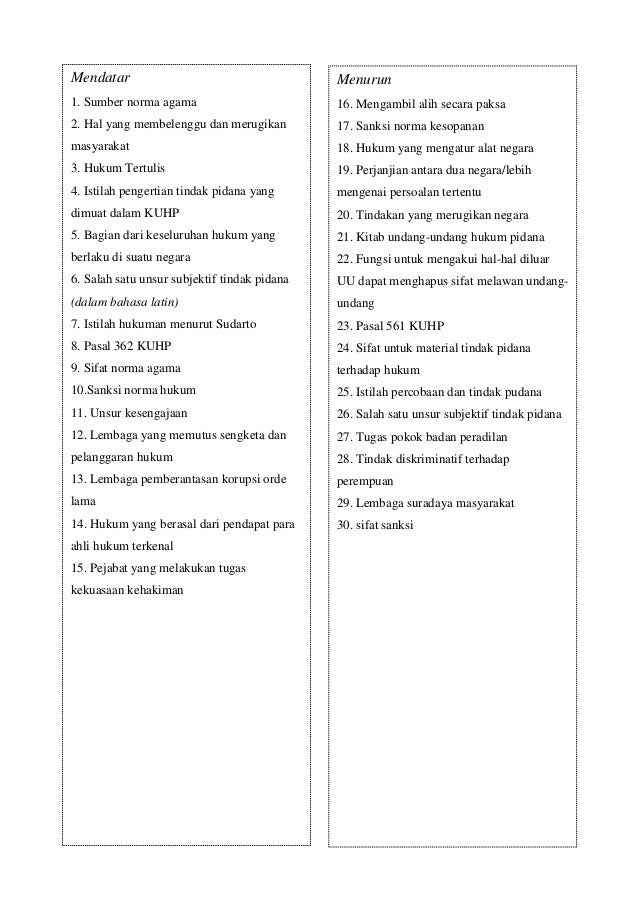 Mendatar

1. Sumber norma agama
2. Hal yang membelenggu dan merugikan masyarakat
3. Hukum Tertulis
4. Istilah pengertian tindak pidana yang dimuat dalam KUHP
5. Bagian dari keseluruhan hukum yang berlaku di suatu negara
6. Salah satu unsur subjektif tindak pidana (dalam bahasa latin)
7. Istilah hukuman menurut Sudarto
8. Pasal 362 KUHP
9. Sifat norma agama
10.Sanksi norma hukum
11. Unsur kesengajaan
12. Lembaga yang memutus sengketa dan pelanggaran hukum
13. Lembaga pemberantasan korupsi orde lama
14. Hukum yang berasal dari pendapat para ahli hukum terkenal
15. Pejabat yang melakukan tugas kekuasaan kehakiman

Menurun

16. Mengambil alih secara paksa
17. Sanksi norma kesopanan
18. Hukum yang mengatur alat negara
19. Perjanjian antara dua negara/lebih mengenai persoalan tertentu
20. Tindakan yang merugikan negara
21. Kitab undang-undang hukum pidana
22. Fungsi untuk mengakui hal-hal diluar UU dapat menghapus sifat melawan undang-undang
23. Pasal 561 KUHP
24. Sifat untuk material tindak pidana terhadap hukum
25. Istilah percobaan dan tindak pudana
26. Salah satu unsur subjektif tindak pidana
27. Tugas pokok badan peradilan
28. Tindak diskriminatif terhadap perempuan
29. Lembaga suradaya masyarakat
30. sifat sanksi